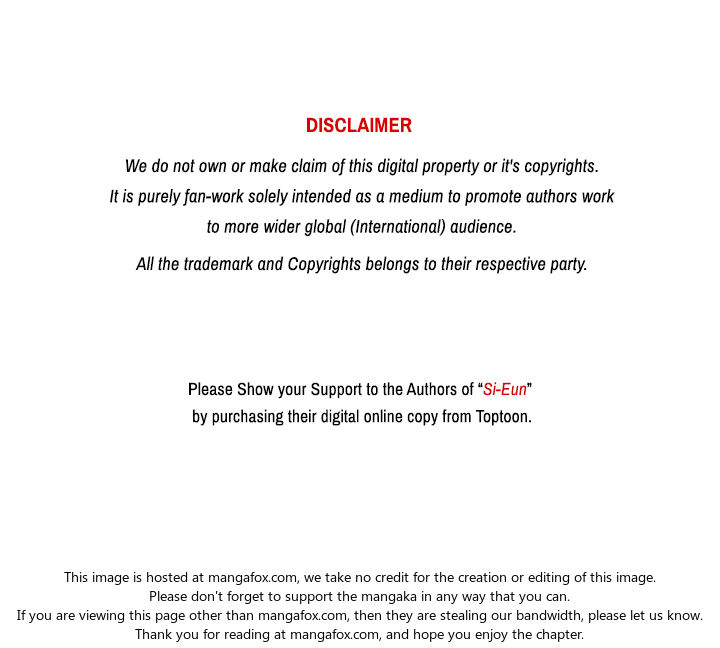 DISCLAIMER

We do not own or make claim of this digital property or it's copyrights. It is purely fan-work solely intended as a medium to promote authors work to more wider global (International) audience.

All the trademark and Copyrights belongs to their respective party.

Please Show your Support to the Authors of "Si-Eun" by purchasing their digital online copy from Toptoon.

This image is hosted at mangafox.com, we take no credit for the creation or editing of this image.
Please don't forget to support the mangaka in any way that you can.
If you are viewing this page other than mangafox.com, then they are stealing our bandwidth, please let us know.
Thank you for reading at mangafox.com, and hope you enjoy the chapter.